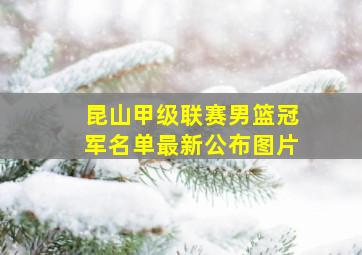 昆山甲级联赛男篮冠军名单最新公布图片